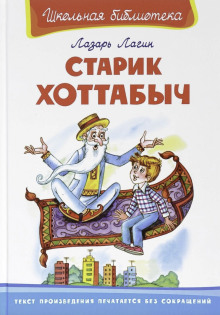 Школьная библиотека

Лазарь Лагин

СТАРИК ХОТТАБЫЧ

ТЕКСТ ПРОИЗВЕДЕНИЯ ПЕЧАТАЕТСЯ БЕЗ СОКРАЩЕНИЙ